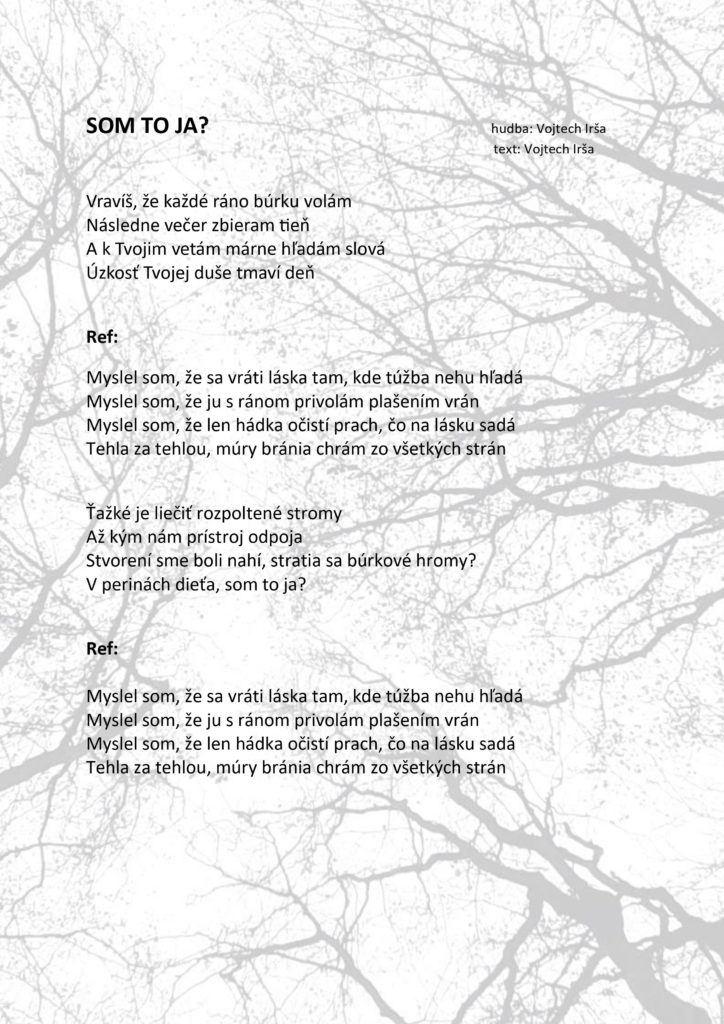 SOM TO JA?

hudba: Vojtech Irša
text: Vojtech Irša

Vravíš, že každé ráno búrku volám
Následne večer zbieram tieň
A k Tvojim vetám márne hľadám slová
Úzkosť Tvojej duše tmaví deň

Ref:

Myslel som, že sa vráti láska tam, kde túžba nehu hľadá
Myslel som, že ju s ránom privolám plašením vrán
Myslel som, že len hádka očistí prach, čo na lásku sadá
Tehla za tehlou, múry bránia chrám zo všetkých strán

Ťažké je liečiť rozpoltené stromy
Až kým nám prístroj odpoja
Stvorení sme boli nahí, stratia sa búrkové hromy?
V perinách dieťa, som to ja?

Ref:

Myslel som, že sa vráti láska tam, kde túžba nehu hľadá
Myslel som, že ju s ránom privolám plašením vrán
Myslel som, že len hádka očistí prach, čo na lásku sadá
Tehla za tehlou, múry bránia chrám zo všetkých strán